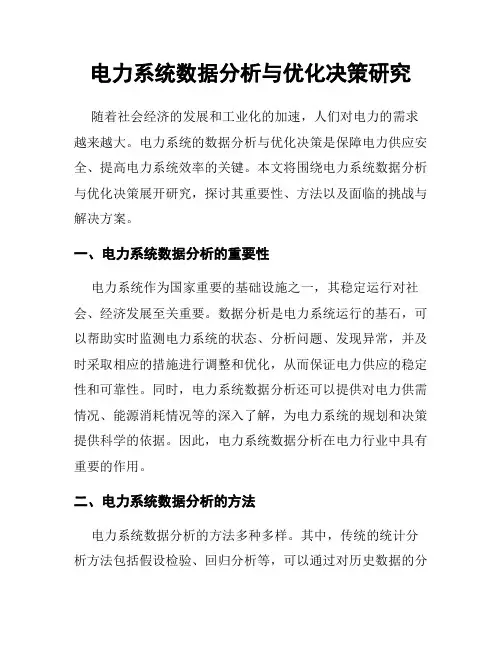 电力系统数据分析与优化决策研究

随着社会经济的发展和工业化的加速，人们对电力的需求越来越大。电力系统的数据分析与优化决策是保障电力供应安全、提高电力系统效率的关键。本文将围绕电力系统数据分析与优化决策展开研究，探讨其重要性、方法以及面临的挑战与解决方案。

一、电力系统数据分析的重要性

电力系统作为国家重要的基础设施之一，其稳定运行对社会、经济发展至关重要。数据分析是电力系统运行的基石，可以帮助实时监测电力系统的状态、分析问题、发现异常，并及时采取相应的措施进行调整和优化，从而保证电力供应的稳定性和可靠性。同时，电力系统数据分析还可以提供对电力供需情况、能源消耗情况等的深入了解，为电力系统的规划和决策提供科学的依据。因此，电力系统数据分析在电力行业中具有重要的作用。

二、电力系统数据分析的方法

电力系统数据分析的方法多种多样。其中，传统的统计分析方法包括假设检验、回归分析等，可以通过对历史数据的分